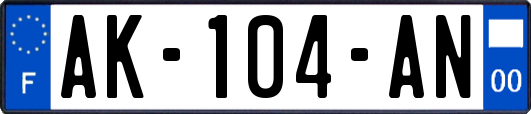 F
AK-104-AN
00